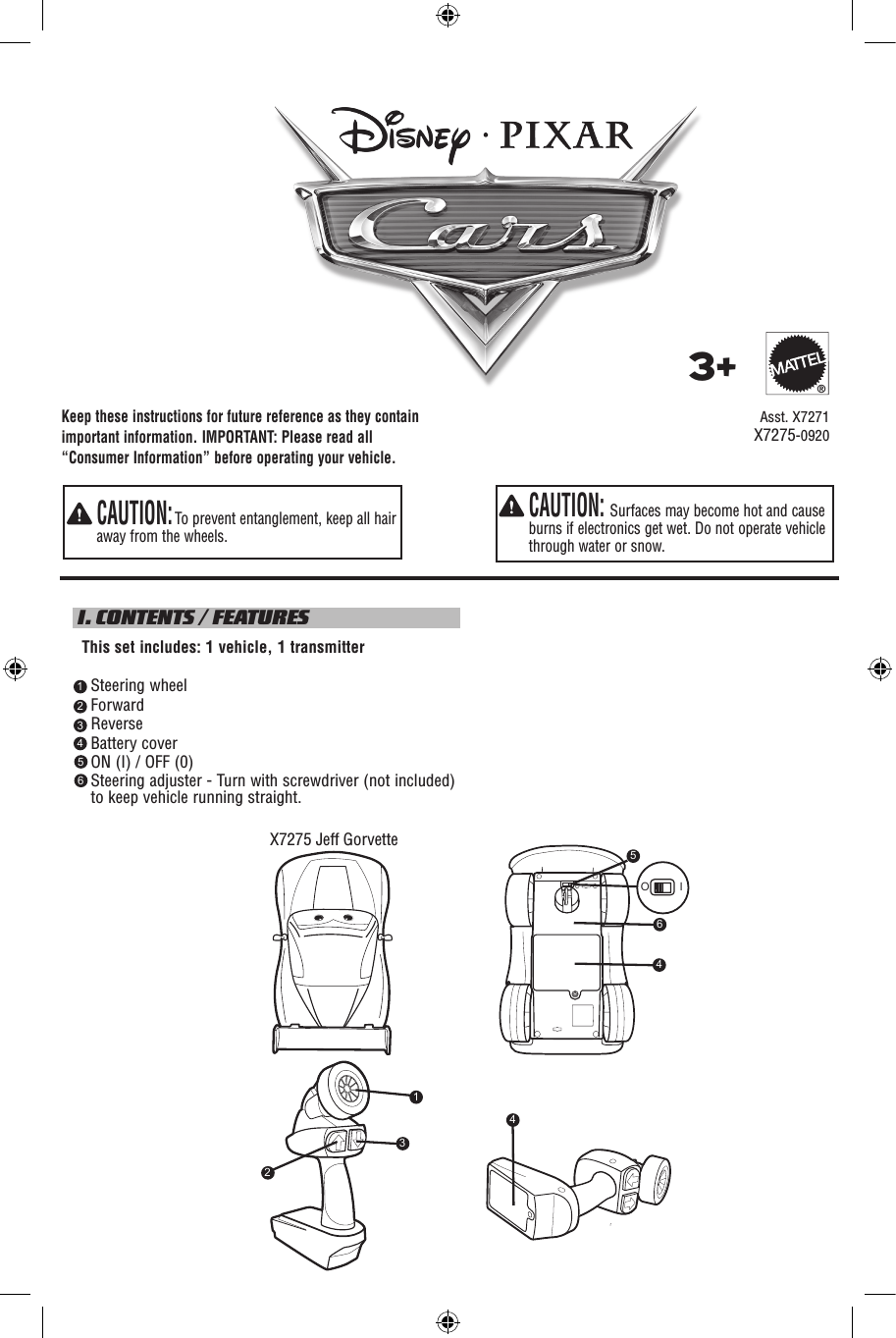 Disney · PIXAR

Cars

3+

MATTEL ®

Keep these instructions for future reference as they contain important information. IMPORTANT: Please read all "Consumer Information" before operating your vehicle.

Asst. X7271
X7275-0920

CAUTION: To prevent entanglement, keep all hair away from the wheels.

CAUTION: Surfaces may become hot and cause burns if electronics get wet. Do not operate vehicle through water or snow.

I. CONTENTS / FEATURES

This set includes: 1 vehicle, 1 transmitter

1 Steering wheel
2 Forward
3 Reverse
4 Battery cover
5 ON (I) / OFF (0)
6 Steering adjuster - Turn with screwdriver (not included) to keep vehicle running straight.

X7275 Jeff Gorvette

5
O I
6
4

1
3
2

4